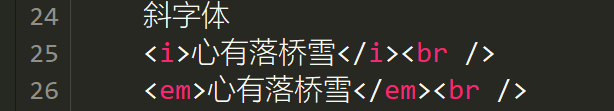 24 斜字体
25 <i>心有落桥雪</i><br />
26 <em>心有落桥雪</em><br />